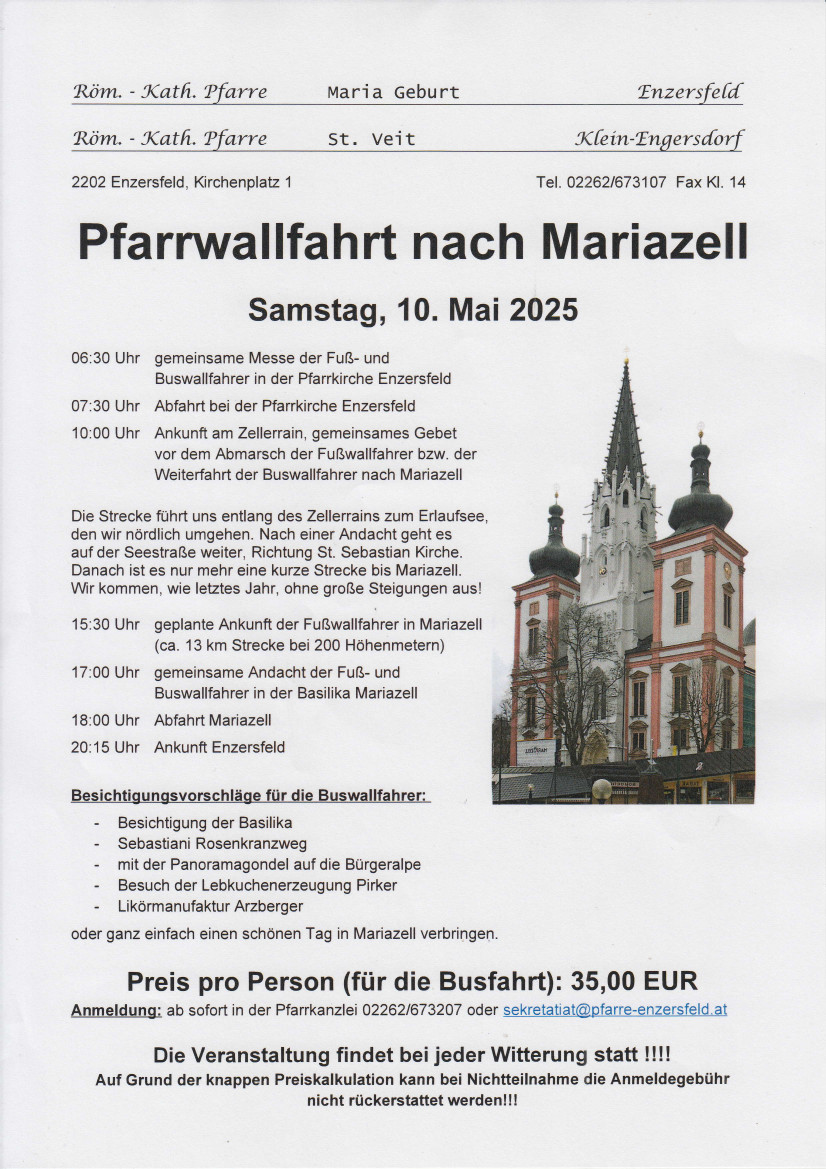 Röm. - Kath. Pfarre Maria Geburt Enzersfeld

Röm. - Kath. Pfarre St. Veit Klein-Engersdorf

2202 Enzersfeld, Kirchenplatz 1 Tel. 02262/673107 Fax Kl. 14

Pfarrwallfahrt nach Mariazell

Samstag, 10. Mai 2025

06:30 Uhr gemeinsame Messe der Fuß- und Buswallfahrer in der Pfarrkirche Enzersfeld

07:30 Uhr Abfahrt bei der Pfarrkirche Enzersfeld

10:00 Uhr Ankunft am Zellerrain, gemeinsames Gebet vor dem Abmarsch der Fußwallfahrer bzw. der Weiterfahrt der Buswallfahrer nach Mariazell

Die Strecke führt uns entlang des Zellerrains zum Erlaufsee, den wir nördlich umgehen. Nach einer Andacht geht es auf der Seestraße weiter, Richtung St. Sebastian Kirche. Danach ist es nur mehr eine kurze Strecke bis Mariazell. Wir kommen, wie letztes Jahr, ohne große Steigungen aus!

15:30 Uhr geplante Ankunft der Fußwallfahrer in Mariazell (ca. 13 km Strecke bei 200 Höhenmetern)

17:00 Uhr gemeinsame Andacht der Fuß- und Buswallfahrer in der Basilika Mariazell

18:00 Uhr Abfahrt Mariazell

20:15 Uhr Ankunft Enzersfeld

Besichtigungsvorschläge für die Buswallfahrer:

- Besichtigung der Basilika
- Sebastiani Rosenkranzweg
- mit der Panoramagondel auf die Bürgeralpe
- Besuch der Lebkuchenerzeugung Pirker
- Likörmanufaktur Arzberger

oder ganz einfach einen schönen Tag in Mariazell verbringen.

Preis pro Person (für die Busfahrt): 35,00 EUR

Anmeldung: ab sofort in der Pfarrkanzlei 02262/673207 oder sekretatiat@pfarre-enzersfeld.at

Die Veranstaltung findet bei jeder Witterung statt !!!!

Auf Grund der knappen Preiskalkulation kann bei Nichtteilnahme die Anmeldegebühr nicht rückerstattet werden!!!